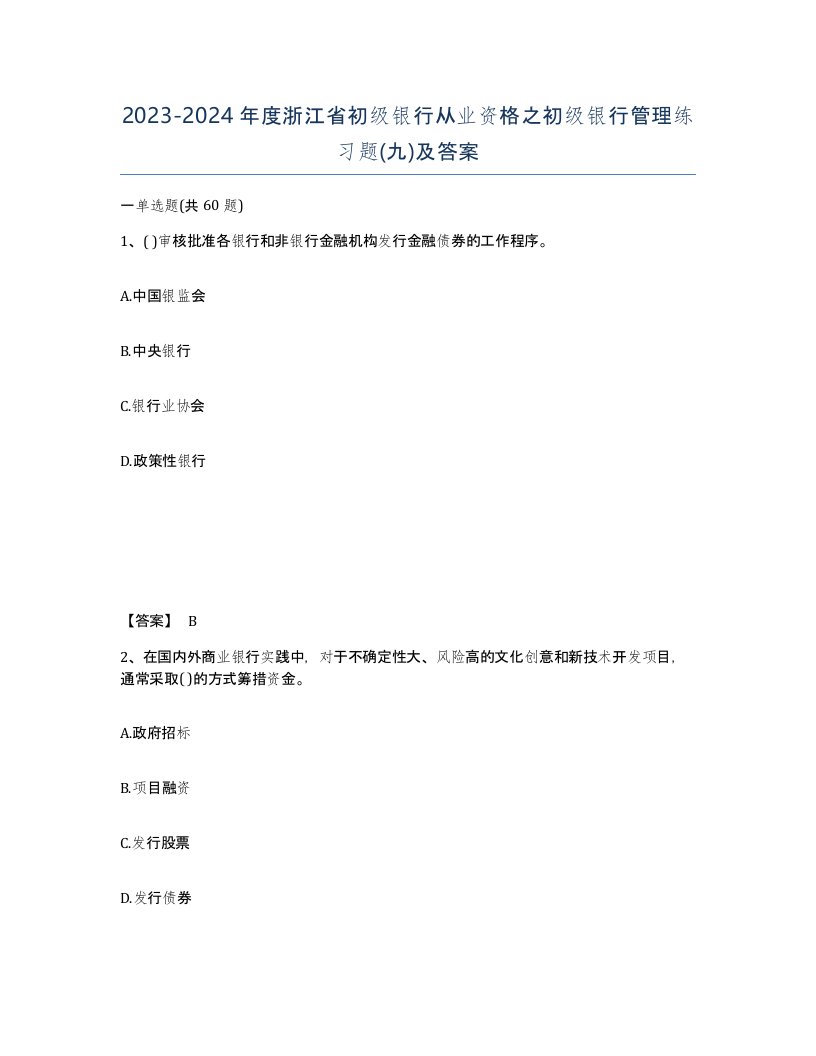 2023-2024年度浙江省初级银行从业资格之初级银行管理练习题(九)及答案

一单选题(共 60 题)

1、( )审核批准各银行和非银行金融机构发行金融债券的工作程序。

A.中国银监会

B.中央银行

C.银行业协会

D.政策性银行

【答案】 B

2、在国内外商业银行实践中，对于不确定性大、风险高的文化创意和新技术开发项目，通常采取()的方式筹措资金。

A.政府招标

B.项目融资

C.发行股票

D.发行债券